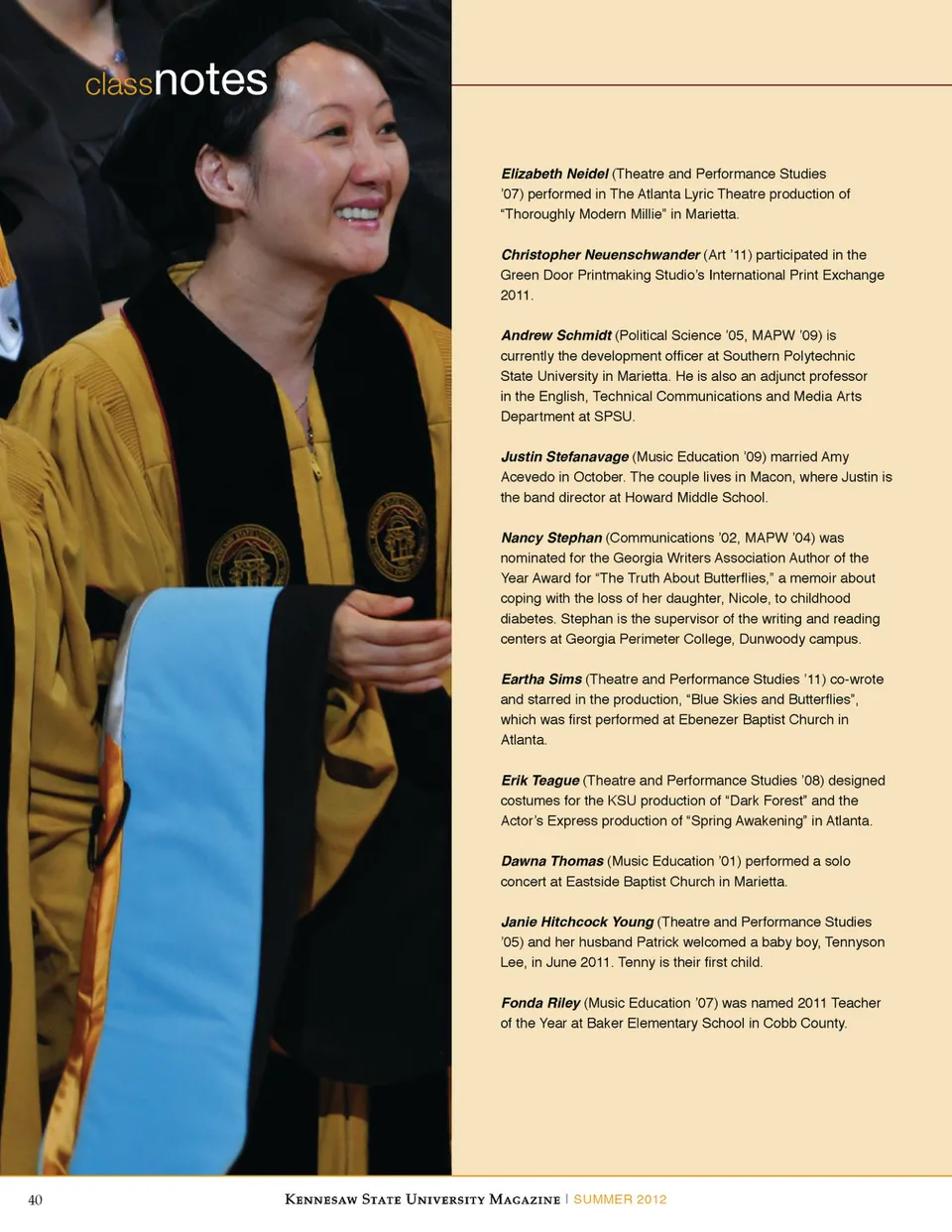 classnotes

Elizabeth Neidel (Theatre and Performance Studies '07) performed in The Atlanta Lyric Theatre production of "Thoroughly Modern Millie" in Marietta.

Christopher Neuenschwander (Art '11) participated in the Green Door Printmaking Studio's International Print Exchange 2011.

Andrew Schmidt (Political Science '05, MAPW '09) is currently the development officer at Southern Polytechnic State University in Marietta. He is also an adjunct professor in the English, Technical Communications and Media Arts Department at SPSU.

Justin Stefanavage (Music Education '09) married Amy Acevedo in October. The couple lives in Macon, where Justin is the band director at Howard Middle School.

Nancy Stephan (Communications '02, MAPW '04) was nominated for the Georgia Writers Association Author of the Year Award for "The Truth About Butterflies," a memoir about coping with the loss of her daughter, Nicole, to childhood diabetes. Stephan is the supervisor of the writing and reading centers at Georgia Perimeter College, Dunwoody campus.

Eartha Sims (Theatre and Performance Studies '11) co-wrote and starred in the production, "Blue Skies and Butterflies", which was first performed at Ebenezer Baptist Church in Atlanta.

Erik Teague (Theatre and Performance Studies '08) designed costumes for the KSU production of "Dark Forest" and the Actor's Express production of "Spring Awakening" in Atlanta.

Dawna Thomas (Music Education '01) performed a solo concert at Eastside Baptist Church in Marietta.

Janie Hitchcock Young (Theatre and Performance Studies '05) and her husband Patrick welcomed a baby boy, Tennyson Lee, in June 2011. Tenny is their first child.

Fonda Riley (Music Education '07) was named 2011 Teacher of the Year at Baker Elementary School in Cobb County.

40 Kennesaw State University Magazine | SUMMER 2012